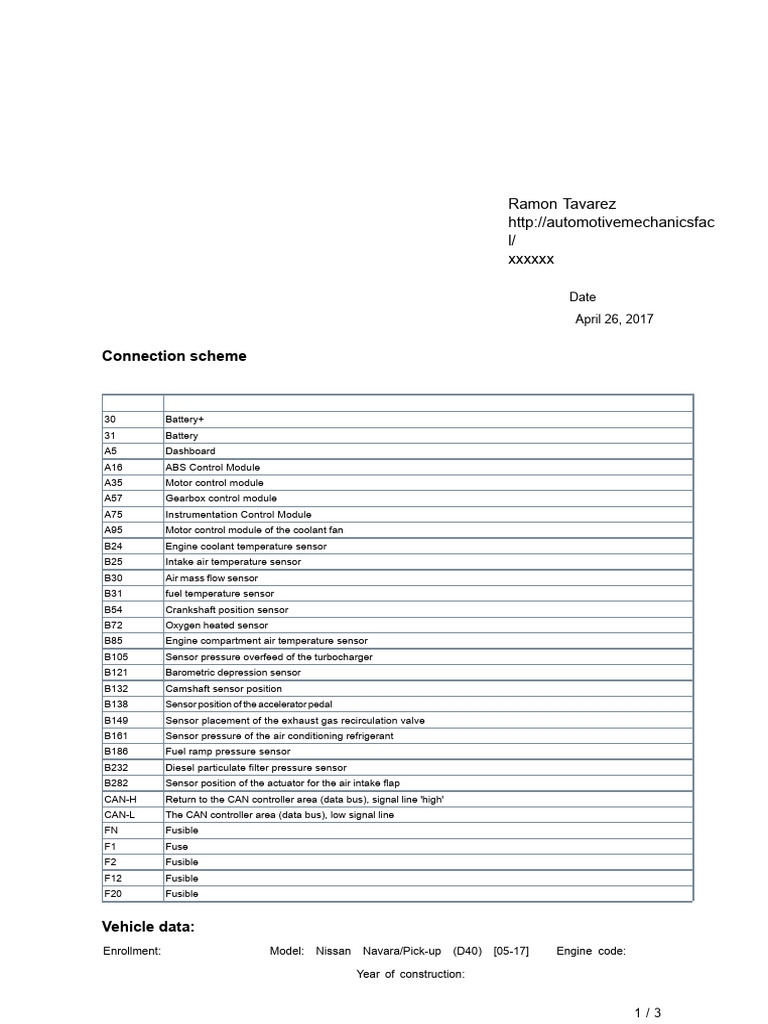 Ramon Tavarez
http://automotivemechanicsfac l/
xxxxxx

Date
April 26, 2017

Connection scheme

| | |
|---|---|
| 30 | Battery+ |
| 31 | Battery |
| A5 | Dashboard |
| A16 | ABS Control Module |
| A35 | Motor control module |
| A57 | Gearbox control module |
| A75 | Instrumentation Control Module |
| A95 | Motor control module of the coolant fan |
| B24 | Engine coolant temperature sensor |
| B25 | Intake air temperature sensor |
| B30 | Air mass flow sensor |
| B31 | fuel temperature sensor |
| B54 | Crankshaft position sensor |
| B72 | Oxygen heated sensor |
| B85 | Engine compartment air temperature sensor |
| B105 | Sensor pressure overfeed of the turbocharger |
| B121 | Barometric depression sensor |
| B132 | Camshaft sensor position |
| B138 | Sensor position of the accelerator pedal |
| B149 | Sensor placement of the exhaust gas recirculation valve |
| B161 | Sensor pressure of the air conditioning refrigerant |
| B186 | Fuel ramp pressure sensor |
| B232 | Diesel particulate filter pressure sensor |
| B282 | Sensor position of the actuator for the air intake flap |
| CAN-H | Return to the CAN controller area (data bus), signal line 'high' |
| CAN-L | The CAN controller area (data bus), low signal line |
| FN | Fusible |
| F1 | Fuse |
| F2 | Fusible |
| F12 | Fusible |
| F20 | Fusible |

Vehicle data:

Enrollment: Model: Nissan Navara/Pick-up (D40) [05-17] Engine code:
Year of construction:

1 / 3